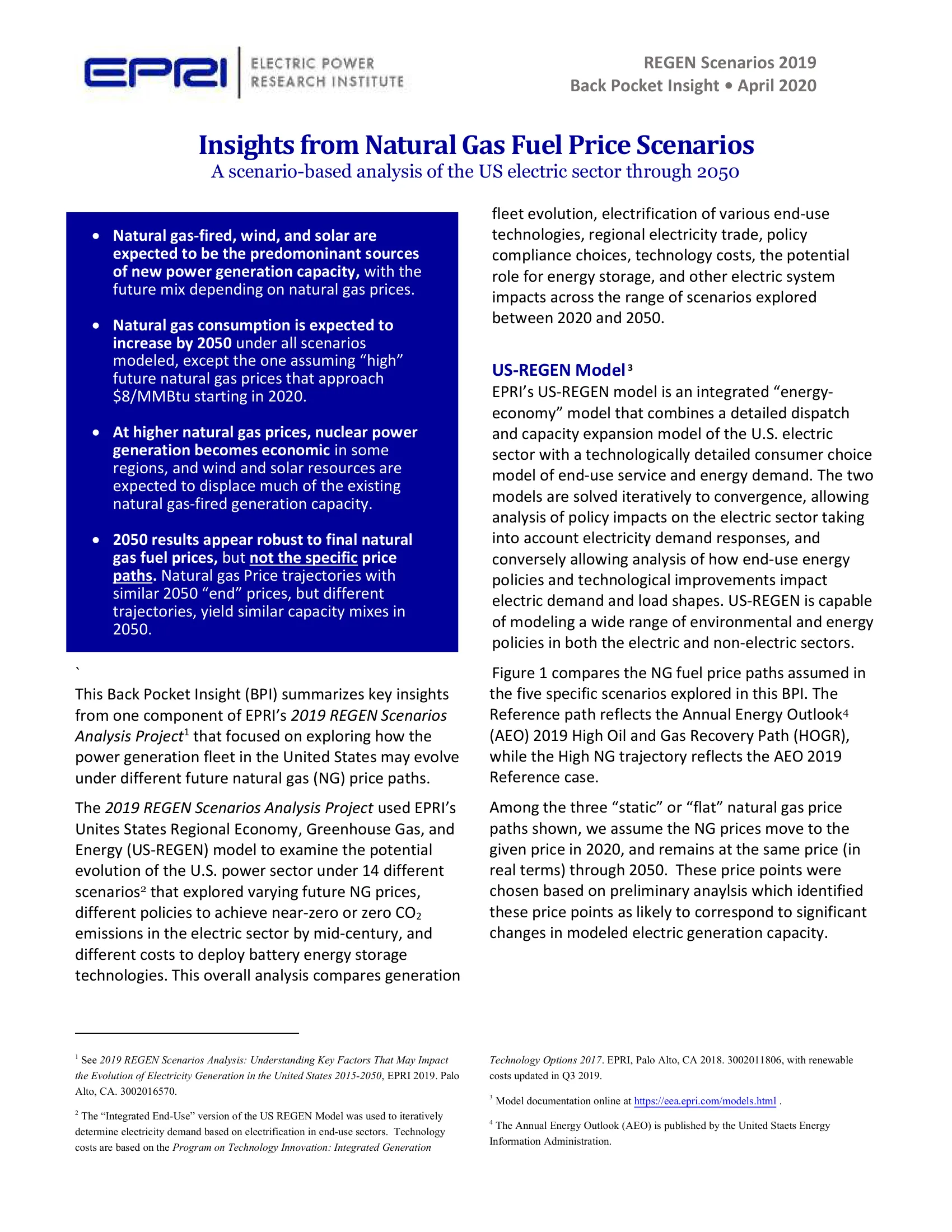 EPRI ELECTRIC POWER RESEARCH INSTITUTE

REGEN Scenarios 2019
Back Pocket Insight • April 2020

Insights from Natural Gas Fuel Price Scenarios
A scenario-based analysis of the US electric sector through 2050

• Natural gas-fired, wind, and solar are expected to be the predomoninant sources of new power generation capacity, with the future mix depending on natural gas prices.

• Natural gas consumption is expected to increase by 2050 under all scenarios modeled, except the one assuming "high" future natural gas prices that approach $8/MMBtu starting in 2020.

• At higher natural gas prices, nuclear power generation becomes economic in some regions, and wind and solar resources are expected to displace much of the existing natural gas-fired generation capacity.

• 2050 results appear robust to final natural gas fuel prices, but not the specific price paths. Natural gas Price trajectories with similar 2050 "end" prices, but different trajectories, yield similar capacity mixes in 2050.

`

This Back Pocket Insight (BPI) summarizes key insights from one component of EPRI's 2019 REGEN Scenarios Analysis Project$^{1}$ that focused on exploring how the power generation fleet in the United States may evolve under different future natural gas (NG) price paths.

The 2019 REGEN Scenarios Analysis Project used EPRI's Unites States Regional Economy, Greenhouse Gas, and Energy (US-REGEN) model to examine the potential evolution of the U.S. power sector under 14 different scenarios$^{2}$ that explored varying future NG prices, different policies to achieve near-zero or zero $CO_2$ emissions in the electric sector by mid-century, and different costs to deploy battery energy storage technologies. This overall analysis compares generation fleet evolution, electrification of various end-use technologies, regional electricity trade, policy compliance choices, technology costs, the potential role for energy storage, and other electric system impacts across the range of scenarios explored between 2020 and 2050.

US-REGEN Model$^{3}$
EPRI's US-REGEN model is an integrated "energy-economy" model that combines a detailed dispatch and capacity expansion model of the U.S. electric sector with a technologically detailed consumer choice model of end-use service and energy demand. The two models are solved iteratively to convergence, allowing analysis of policy impacts on the electric sector taking into account electricity demand responses, and conversely allowing analysis of how end-use energy policies and technological improvements impact electric demand and load shapes. US-REGEN is capable of modeling a wide range of environmental and energy policies in both the electric and non-electric sectors.

Figure 1 compares the NG fuel price paths assumed in the five specific scenarios explored in this BPI. The Reference path reflects the Annual Energy Outlook$^{4}$ (AEO) 2019 High Oil and Gas Recovery Path (HOGR), while the High NG trajectory reflects the AEO 2019 Reference case.

Among the three "static" or "flat" natural gas price paths shown, we assume the NG prices move to the given price in 2020, and remains at the same price (in real terms) through 2050. These price points were chosen based on preliminary anaylsis which identified these price points as likely to correspond to significant changes in modeled electric generation capacity.

$^{1}$ See 2019 REGEN Scenarios Analysis: Understanding Key Factors That May Impact the Evolution of Electricity Generation in the United States 2015-2050, EPRI 2019. Palo Alto, CA. 3002016570.

$^{2}$ The "Integrated End-Use" version of the US REGEN Model was used to iteratively determine electricity demand based on electrification in end-use sectors. Technology costs are based on the Program on Technology Innovation: Integrated Generation Technology Options 2017. EPRI, Palo Alto, CA 2018. 3002011806, with renewable costs updated in Q3 2019.

$^{3}$ Model documentation online at https://eea.epri.com/models.html .

$^{4}$ The Annual Energy Outlook (AEO) is published by the United Staets Energy Information Administration.